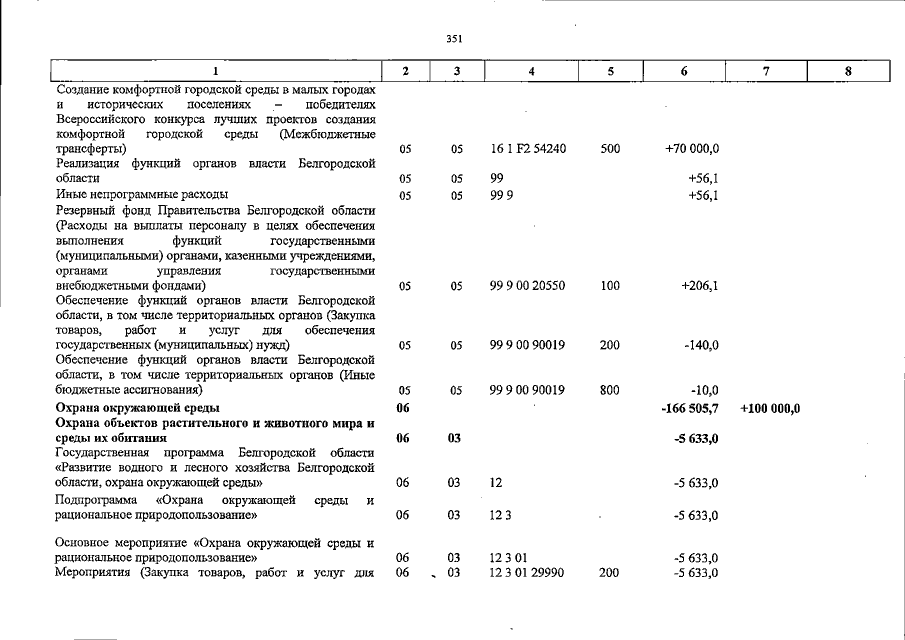 351

| 1 | 2 | 3 | 4 | 5 | 6 | 7 | 8 |
|---|---|---|---|---|---|---|---|
| Создание комфортной городской среды в малых городах и исторических поселениях – победителях Всероссийского конкурса лучших проектов создания комфортной городской среды (Межбюджетные трансферты) | 05 | 05 | 16 1 F2 54240 | 500 | +70 000,0 | | |
| Реализация функций органов власти Белгородской области | 05 | 05 | 99 | | +56,1 | | |
| Иные непрограммные расходы | 05 | 05 | 99 9 | | +56,1 | | |
| Резервный фонд Правительства Белгородской области (Расходы на выплаты персоналу в целях обеспечения выполнения функций государственными (муниципальными) органами, казенными учреждениями, органами управления государственными внебюджетными фондами) | 05 | 05 | 99 9 00 20550 | 100 | +206,1 | | |
| Обеспечение функций органов власти Белгородской области, в том числе территориальных органов (Закупка товаров, работ и услуг для обеспечения государственных (муниципальных) нужд) | 05 | 05 | 99 9 00 90019 | 200 | -140,0 | | |
| Обеспечение функций органов власти Белгородской области, в том числе территориальных органов (Иные бюджетные ассигнования) | 05 | 05 | 99 9 00 90019 | 800 | -10,0 | | |
| Охрана окружающей среды | 06 | | | | -166 505,7 | +100 000,0 | |
| Охрана объектов растительного и животного мира и среды их обитания | 06 | 03 | | | -5 633,0 | | |
| Государственная программа Белгородской области «Развитие водного и лесного хозяйства Белгородской области, охрана окружающей среды» | 06 | 03 | 12 | | -5 633,0 | | |
| Подпрограмма «Охрана окружающей среды и рациональное природопользование» | 06 | 03 | 12 3 | | -5 633,0 | | |
| Основное мероприятие «Охрана окружающей среды и рациональное природопользование» | 06 | 03 | 12 3 01 | | -5 633,0 | | |
| Мероприятия (Закупка товаров, работ и услуг для | 06 | 03 | 12 3 01 29990 | 200 | -5 633,0 | | |